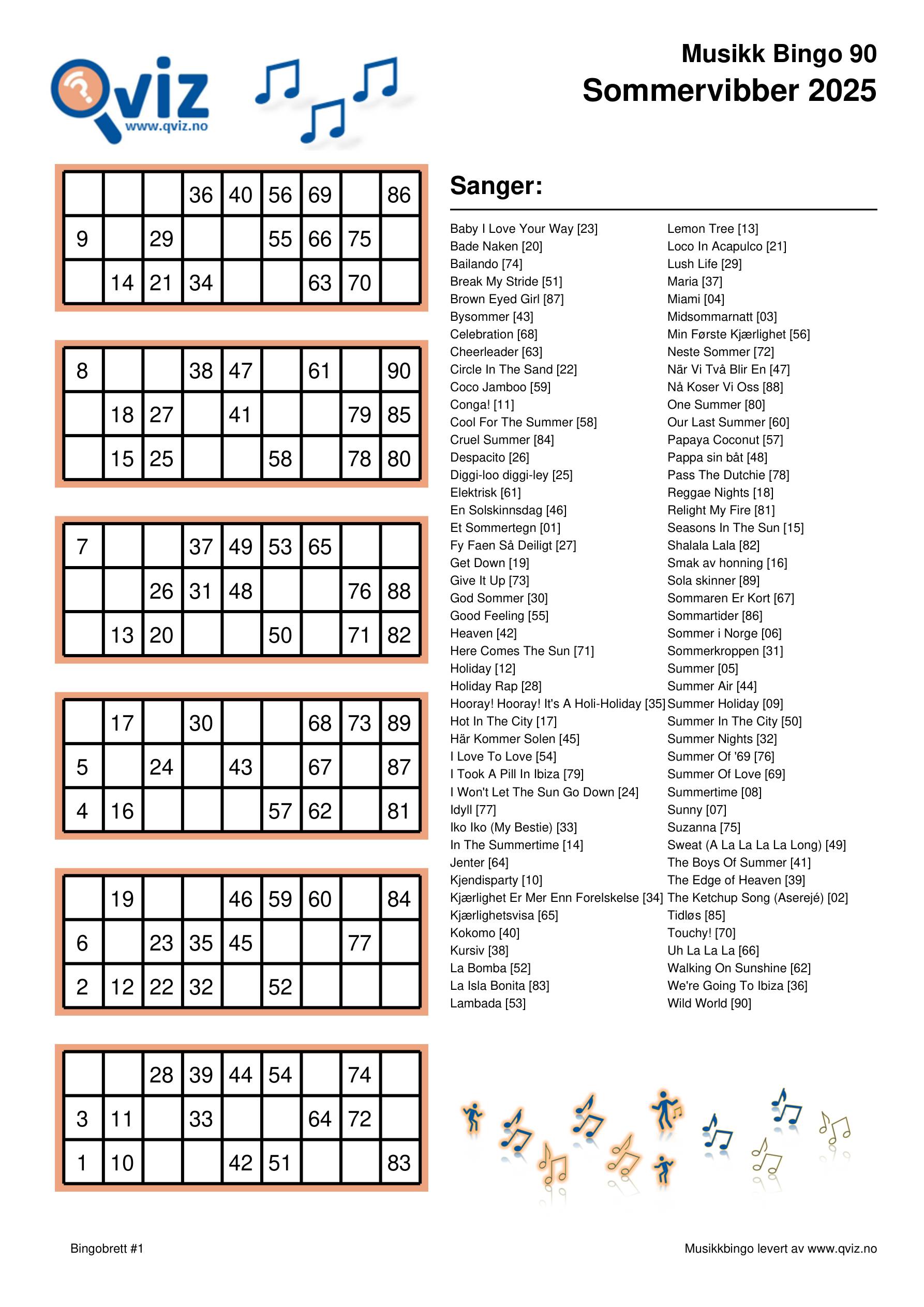 Qviz
www.qviz.no

Musikk Bingo 90
Sommervibber 2025

|  |  |  |  |  |  |  |  |  |
|---|---|---|---|---|---|---|---|---|
|  |  |  | 36 | 40 | 56 | 69 |  | 86 |
| 9 |  | 29 |  |  | 55 | 66 | 75 |  |
|  | 14 | 21 | 34 |  |  | 63 | 70 |  |

|  |  |  |  |  |  |  |  |  |
|---|---|---|---|---|---|---|---|---|
| 8 |  |  | 38 | 47 |  | 61 |  | 90 |
|  | 18 | 27 |  | 41 |  |  | 79 | 85 |
|  | 15 | 25 |  |  | 58 |  | 78 | 80 |

|  |  |  |  |  |  |  |  |  |
|---|---|---|---|---|---|---|---|---|
| 7 |  |  | 37 | 49 | 53 | 65 |  |  |
|  |  | 26 | 31 | 48 |  |  | 76 | 88 |
|  | 13 | 20 |  |  | 50 |  | 71 | 82 |

|  |  |  |  |  |  |  |  |  |
|---|---|---|---|---|---|---|---|---|
|  | 17 |  | 30 |  |  | 68 | 73 | 89 |
| 5 |  | 24 |  | 43 |  | 67 |  | 87 |
| 4 | 16 |  |  |  | 57 | 62 |  | 81 |

|  |  |  |  |  |  |  |  |  |
|---|---|---|---|---|---|---|---|---|
|  | 19 |  |  | 46 | 59 | 60 |  | 84 |
| 6 |  | 23 | 35 | 45 |  |  | 77 |  |
| 2 | 12 | 22 | 32 |  | 52 |  |  |  |

|  |  |  |  |  |  |  |  |  |
|---|---|---|---|---|---|---|---|---|
|  |  | 28 | 39 | 44 | 54 |  | 74 |  |
| 3 | 11 |  | 33 |  |  | 64 | 72 |  |
| 1 | 10 |  |  | 42 | 51 |  |  | 83 |

Sanger:

Baby I Love Your Way [23]
Bade Naken [20]
Bailando [74]
Break My Stride [51]
Brown Eyed Girl [87]
Bysommer [43]
Celebration [68]
Cheerleader [63]
Circle In The Sand [22]
Coco Jamboo [59]
Conga! [11]
Cool For The Summer [58]
Cruel Summer [84]
Despacito [26]
Diggi-loo diggi-ley [25]
Elektrisk [61]
En Solskinnsdag [46]
Et Sommertegn [01]
Fy Faen Så Deiligt [27]
Get Down [19]
Give It Up [73]
God Sommer [30]
Good Feeling [55]
Heaven [42]
Here Comes The Sun [71]
Holiday [12]
Holiday Rap [28]
Hooray! Hooray! It's A Holi-Holiday [35]
Hot In The City [17]
Här Kommer Solen [45]
I Love To Love [54]
I Took A Pill In Ibiza [79]
I Won't Let The Sun Go Down [24]
Idyll [77]
Iko Iko (My Bestie) [33]
In The Summertime [14]
Jenter [64]
Kjendisparty [10]
Kjærlighet Er Mer Enn Forelskelse [34]
Kjærlighetsvisa [65]
Kokomo [40]
Kursiv [38]
La Bomba [52]
La Isla Bonita [83]
Lambada [53]

Lemon Tree [13]
Loco In Acapulco [21]
Lush Life [29]
Maria [37]
Miami [04]
Midsommarnatt [03]
Min Første Kjærlighet [56]
Neste Sommer [72]
När Vi Två Blir En [47]
Nå Koser Vi Oss [88]
One Summer [80]
Our Last Summer [60]
Papaya Coconut [57]
Pappa sin båt [48]
Pass The Dutchie [78]
Reggae Nights [18]
Relight My Fire [81]
Seasons In The Sun [15]
Shalala Lala [82]
Smak av honning [16]
Sola skinner [89]
Sommaren Er Kort [67]
Sommartider [86]
Sommer i Norge [06]
Sommerkroppen [31]
Summer [05]
Summer Air [44]
Summer Holiday [09]
Summer In The City [50]
Summer Nights [32]
Summer Of '69 [76]
Summer Of Love [69]
Summertime [08]
Sunny [07]
Suzanna [75]
Sweat (A La La La La Long) [49]
The Boys Of Summer [41]
The Edge of Heaven [39]
The Ketchup Song (Aserejé) [02]
Tidløs [85]
Touchy! [70]
Uh La La La [66]
Walking On Sunshine [62]
We're Going To Ibiza [36]
Wild World [90]

Bingobrett #1
Musikkbingo levert av www.qviz.no